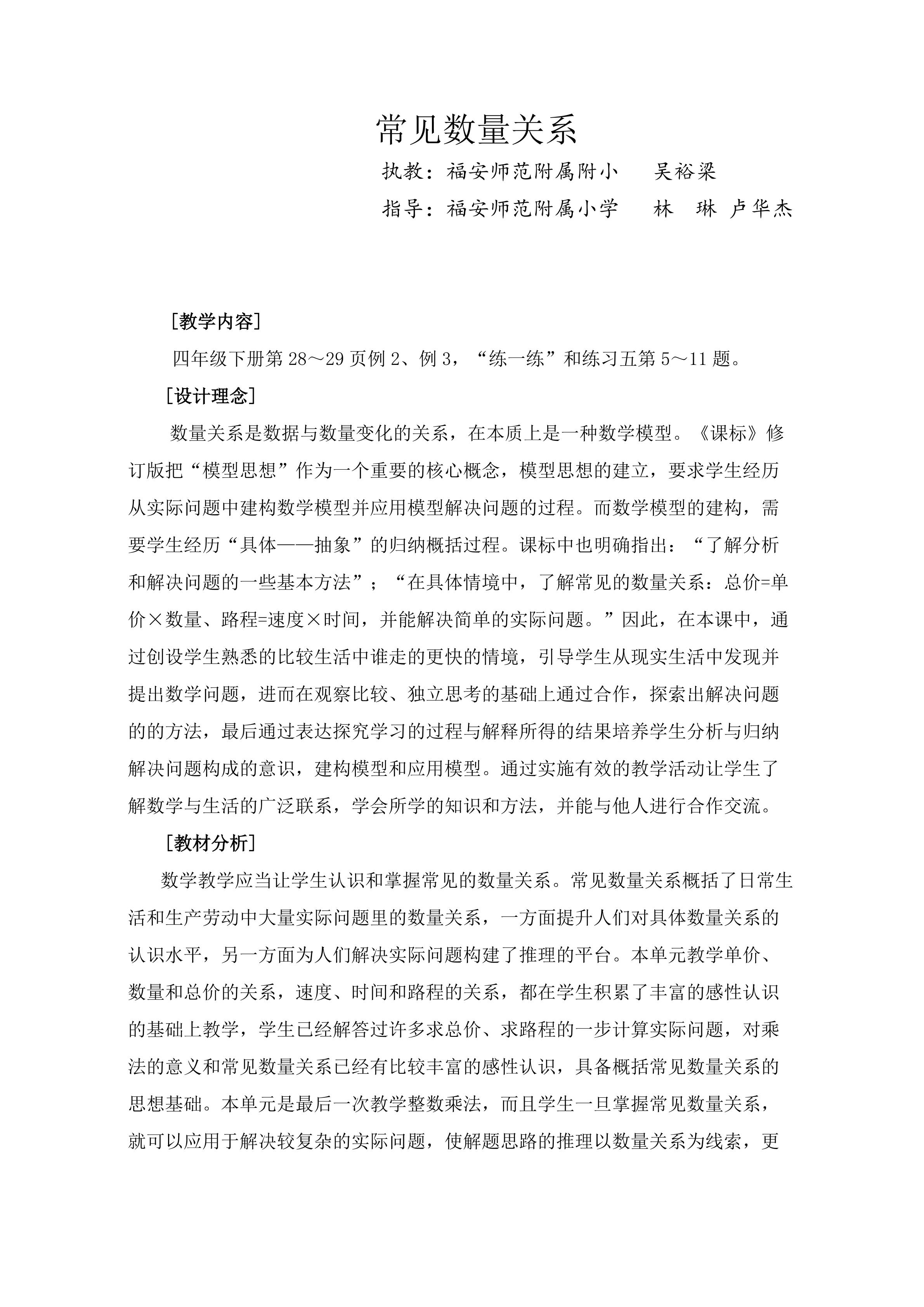 常见数量关系

执教：福安师范附属附小　吴裕梁

指导：福安师范附属小学　林　琳 卢华杰

［教学内容］

四年级下册第28～29页例2、例3，“练一练”和练习五第5～11题。

［设计理念］

数量关系是数据与数量变化的关系，在本质上是一种数学模型。《课标》修订版把“模型思想”作为一个重要的核心概念，模型思想的建立，要求学生经历从实际问题中建构数学模型并应用模型解决问题的过程。而数学模型的建构，需要学生经历“具体——抽象”的归纳概括过程。课标中也明确指出：“了解分析和解决问题的一些基本方法”；“在具体情境中，了解常见的数量关系：总价=单价×数量、路程=速度×时间，并能解决简单的实际问题。”因此，在本课中，通过创设学生熟悉的比较生活中谁走的更快的情境，引导学生从现实生活中发现并提出数学问题，进而在观察比较、独立思考的基础上通过合作，探索出解决问题的的方法，最后通过表达探究学习的过程与解释所得的结果培养学生分析与归纳解决问题构成的意识，建构模型和应用模型。通过实施有效的教学活动让学生了解数学与生活的广泛联系，学会所学的知识和方法，并能与他人进行合作交流。

［教材分析］

数学教学应当让学生认识和掌握常见的数量关系。常见数量关系概括了日常生活和生产劳动中大量实际问题里的数量关系，一方面提升人们对具体数量关系的认识水平，另一方面为人们解决实际问题构建了推理的平台。本单元教学单价、数量和总价的关系，速度、时间和路程的关系，都在学生积累了丰富的感性认识的基础上教学，学生已经解答过许多求总价、求路程的一步计算实际问题，对乘法的意义和常见数量关系已经有比较丰富的感性认识，具备概括常见数量关系的思想基础。本单元是最后一次教学整数乘法，而且学生一旦掌握常见数量关系，就可以应用于解决较复杂的实际问题，使解题思路的推理以数量关系为线索，更